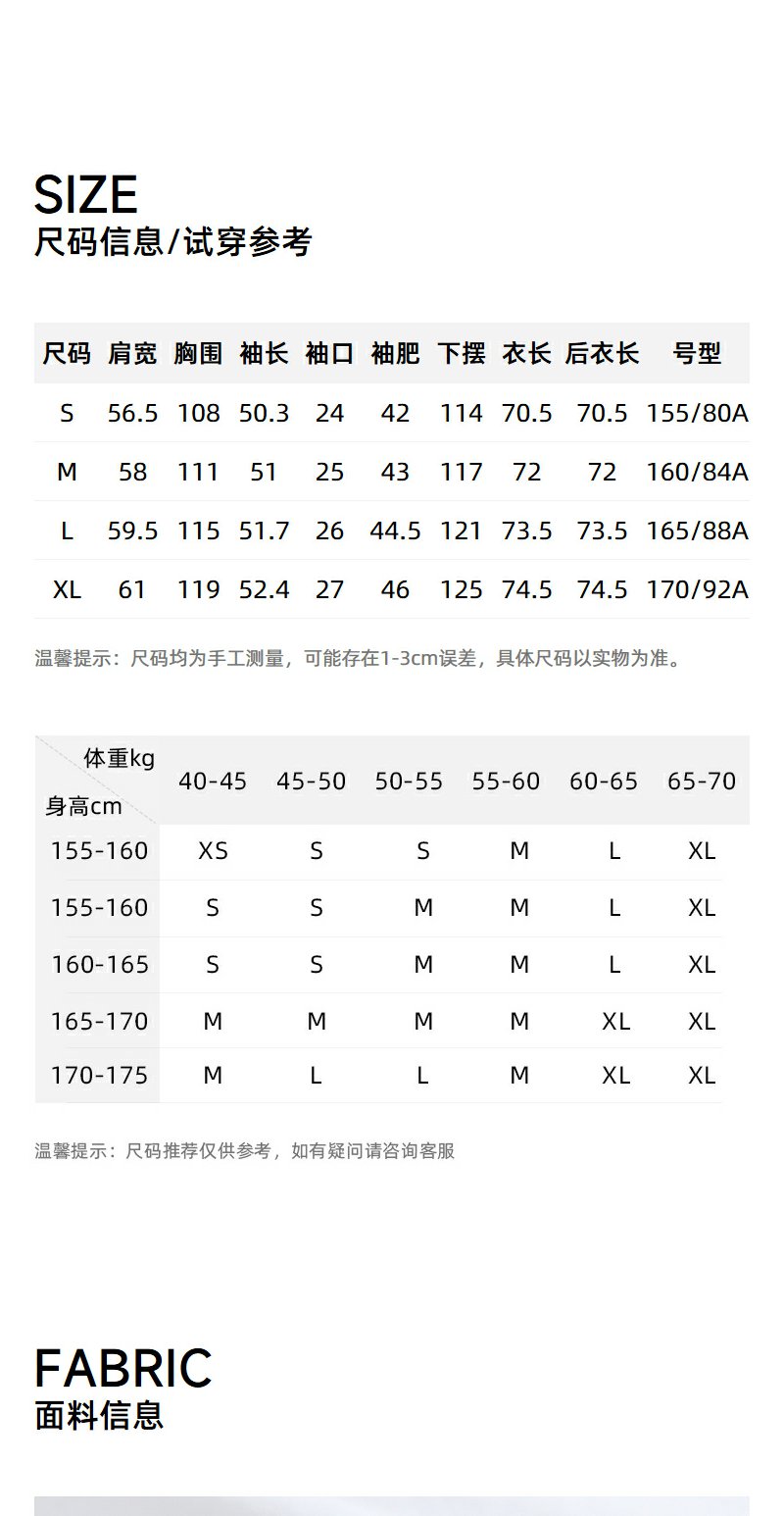 SIZE
尺码信息/试穿参考

| 尺码 | 肩宽 | 胸围 | 袖长 | 袖口 | 袖肥 | 下摆 | 衣长 | 后衣长 | 号型 |
|---|---|---|---|---|---|---|---|---|---|
| S | 56.5 | 108 | 50.3 | 24 | 42 | 114 | 70.5 | 70.5 | 155/80A |
| M | 58 | 111 | 51 | 25 | 43 | 117 | 72 | 72 | 160/84A |
| L | 59.5 | 115 | 51.7 | 26 | 44.5 | 121 | 73.5 | 73.5 | 165/88A |
| XL | 61 | 119 | 52.4 | 27 | 46 | 125 | 74.5 | 74.5 | 170/92A |

温馨提示：尺码均为手工测量，可能存在1-3cm误差，具体尺码以实物为准。

| 体重kg 身高cm | 40-45 | 45-50 | 50-55 | 55-60 | 60-65 | 65-70 |
|---|---|---|---|---|---|---|
| 155-160 | XS | S | S | M | L | XL |
| 155-160 | S | S | M | M | L | XL |
| 160-165 | S | S | M | M | L | XL |
| 165-170 | M | M | M | M | XL | XL |
| 170-175 | M | L | L | M | XL | XL |

温馨提示：尺码推荐仅供参考，如有疑问请咨询客服

FABRIC
面料信息